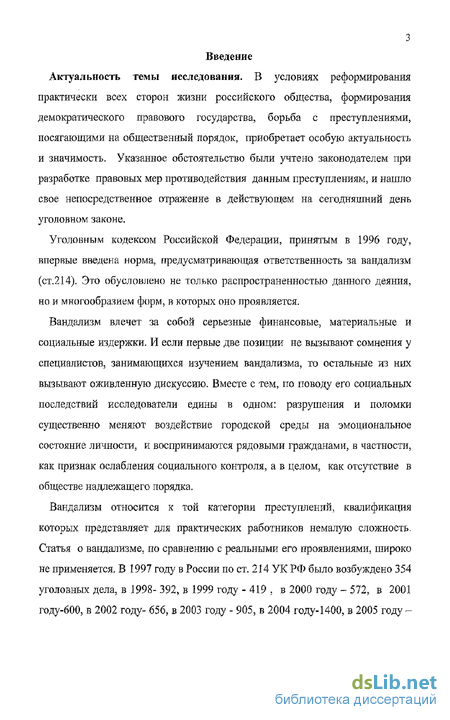 3

Введение

Актуальность темы исследования. В условиях реформирования практически всех сторон жизни российского общества, формирования демократического правового государства, борьба с преступлениями, посягающими на общественный порядок, приобретает особую актуальность и значимость. Указанное обстоятельство были учтено законодателем при разработке правовых мер противодействия данным преступлениям, и нашло свое непосредственное отражение в действующем на сегодняшний день уголовном законе.

Уголовным кодексом Российской Федерации, принятым в 1996 году, впервые введена норма, предусматривающая ответственность за вандализм (ст.214). Это обусловлено не только распространенностью данного деяния, но и многообразием форм, в которых оно проявляется.

Вандализм влечет за собой серьезные финансовые, материальные и социальные издержки. И если первые две позиции не вызывают сомнения у специалистов, занимающихся изучением вандализма, то остальные из них вызывают оживленную дискуссию. Вместе с тем, по поводу его социальных последствий исследователи едины в одном: разрушения и поломки существенно меняют воздействие городской среды на эмоциональное состояние личности, и воспринимаются рядовыми гражданами, в частности, как признак ослабления социального контроля, а в целом, как отсутствие в обществе надлежащего порядка.

Вандализм относится к той категории преступлений, квалификация которых представляет для практических работников немалую сложность. Статья о вандализме, по сравнению с реальными его проявлениями, широко не применяется. В 1997 году в России по ст. 214 УК РФ было возбуждено 354 уголовных дела, в 1998- 392, в 1999 году - 419 , в 2000 году – 572, в 2001 году-600, в 2002 году- 656, в 2003 году - 905, в 2004 году-1400, в 2005 году –

dsLib.net
библиотека диссертаций